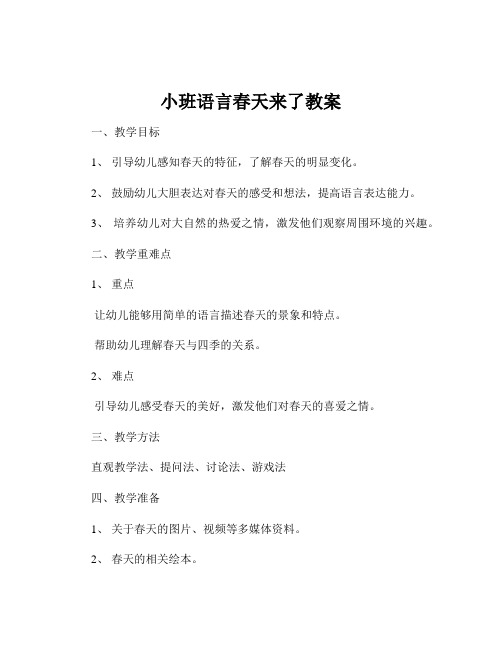 小班语言春天来了教案

一、教学目标

1、 引导幼儿感知春天的特征，了解春天的明显变化。

2、 鼓励幼儿大胆表达对春天的感受和想法，提高语言表达能力。

3、 培养幼儿对大自然的热爱之情，激发他们观察周围环境的兴趣。

二、教学重难点

1、 重点

让幼儿能够用简单的语言描述春天的景象和特点。

帮助幼儿理解春天与四季的关系。

2、 难点

引导幼儿感受春天的美好，激发他们对春天的喜爱之情。

三、教学方法

直观教学法、提问法、讨论法、游戏法

四、教学准备

1、 关于春天的图片、视频等多媒体资料。

2、 春天的相关绘本。